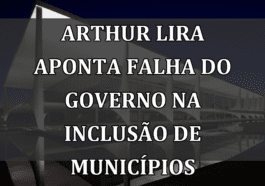 ARTHUR LIRA APONTA FALHA DO GOVERNO NA INCLUSÃO DE MUNICÍPIOS